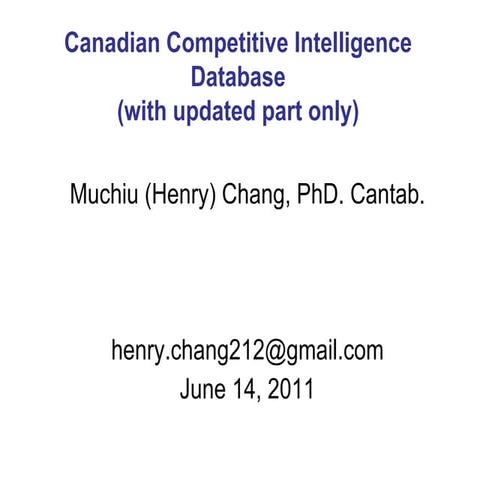 Canadian Competitive Intelligence Database
(with updated part only)

Muchiu (Henry) Chang, PhD. Cantab.

henry.chang212@gmail.com
June 14, 2011